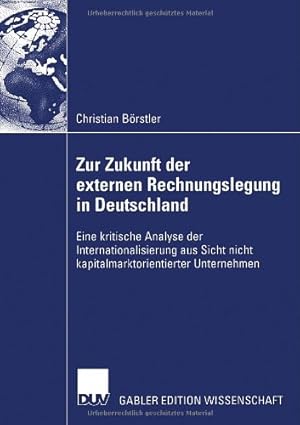 Urheberrechtlich geschütztes Material

Christian Börstler

Zur Zukunft der externen Rechnungslegung in Deutschland

Eine kritische Analyse der Internationalisierung aus Sicht nicht kapitalmarktorientierter Unternehmen

DUV GABLER EDITION WISSENSCHAFT

Urheberrechtlich geschütztes Material